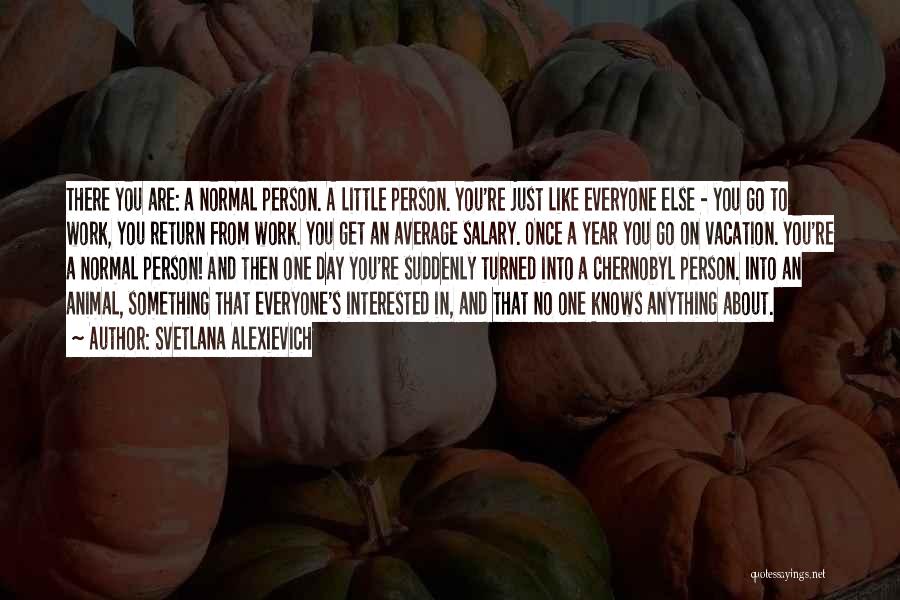 THERE YOU ARE: A NORMAL PERSON. A LITTLE PERSON. YOU'RE JUST LIKE EVERYONE ELSE - YOU GO TO WORK, YOU RETURN FROM WORK. YOU GET AN AVERAGE SALARY. ONCE A YEAR YOU GO ON VACATION. YOU'RE A NORMAL PERSON! AND THEN ONE DAY YOU'RE SUDDENLY TURNED INTO A CHERNOBYL PERSON. INTO AN ANIMAL, SOMETHING THAT EVERYONE'S INTERESTED IN, AND THAT NO ONE KNOWS ANYTHING ABOUT.

~ AUTHOR: SVETLANA ALEXIEVICH

quotessayings.net